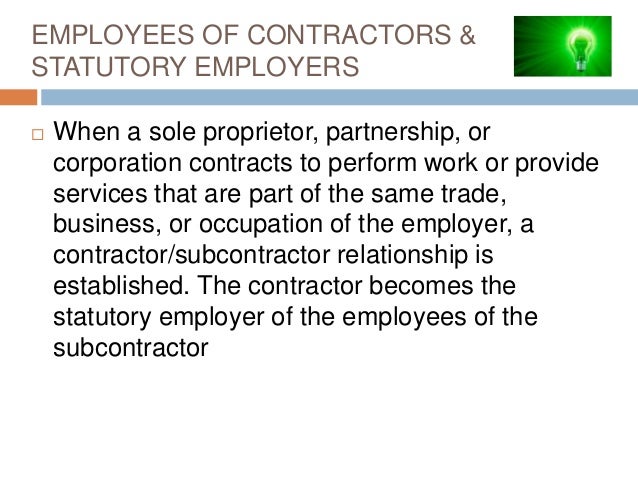 EMPLOYEES OF CONTRACTORS & STATUTORY EMPLOYERS

□ When a sole proprietor, partnership, or corporation contracts to perform work or provide services that are part of the same trade, business, or occupation of the employer, a contractor/subcontractor relationship is established. The contractor becomes the statutory employer of the employees of the subcontractor